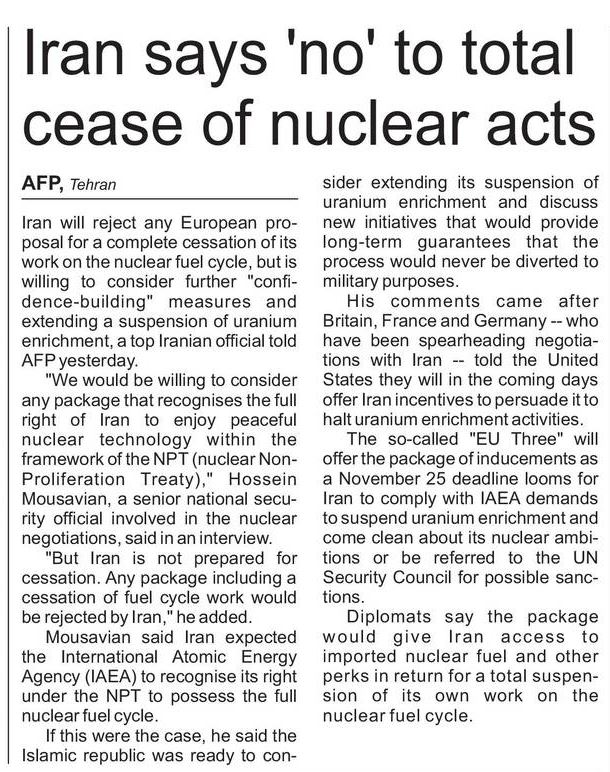 Iran says 'no' to total cease of nuclear acts

AFP, Tehran

Iran will reject any European proposal for a complete cessation of its work on the nuclear fuel cycle, but is willing to consider further "confidence-building" measures and extending a suspension of uranium enrichment, a top Iranian official told AFP yesterday.

"We would be willing to consider any package that recognises the full right of Iran to enjoy peaceful nuclear technology within the framework of the NPT (nuclear Non-Proliferation Treaty)," Hossein Mousavian, a senior national security official involved in the nuclear negotiations, said in an interview.

"But Iran is not prepared for cessation. Any package including a cessation of fuel cycle work would be rejected by Iran," he added.

Mousavian said Iran expected the International Atomic Energy Agency (IAEA) to recognise its right under the NPT to possess the full nuclear fuel cycle.

If this were the case, he said the Islamic republic was ready to consider extending its suspension of uranium enrichment and discuss new initiatives that would provide long-term guarantees that the process would never be diverted to military purposes.

His comments came after Britain, France and Germany -- who have been spearheading negotiations with Iran -- told the United States they will in the coming days offer Iran incentives to persuade it to halt uranium enrichment activities.

The so-called "EU Three" will offer the package of inducements as a November 25 deadline looms for Iran to comply with IAEA demands to suspend uranium enrichment and come clean about its nuclear ambitions or be referred to the UN Security Council for possible sanctions.

Diplomats say the package would give Iran access to imported nuclear fuel and other perks in return for a total suspension of its own work on the nuclear fuel cycle.